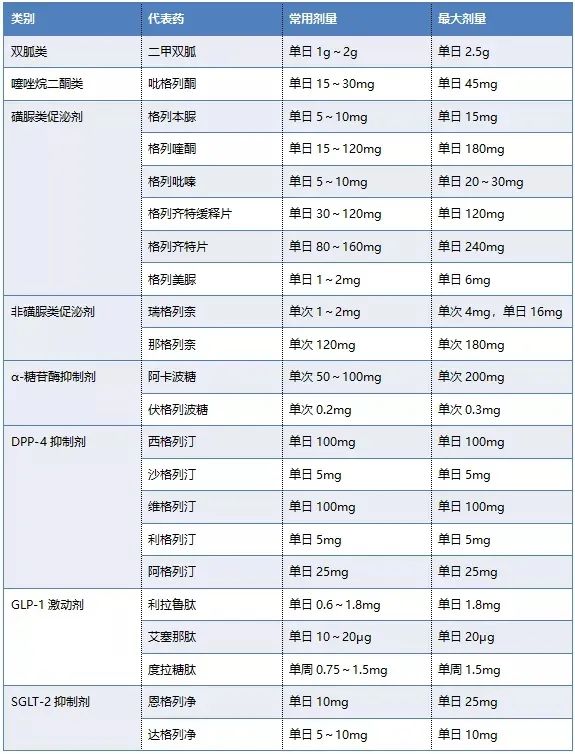 | 类别 | 代表药 | 常用剂量 | 最大剂量 |
|---|---|---|---|
| 双胍类 | 二甲双胍 | 单日 1g～2g | 单日 2.5g |
| 噻唑烷二酮类 | 吡格列酮 | 单日 15～30mg | 单日 45mg |
| 磺脲类促泌剂 | 格列本脲 | 单日 5～10mg | 单日 15mg |
|  | 格列喹酮 | 单日 15～120mg | 单日 180mg |
|  | 格列吡嗪 | 单日 5～10mg | 单日 20～30mg |
|  | 格列齐特缓释片 | 单日 30～120mg | 单日 120mg |
|  | 格列齐特片 | 单日 80～160mg | 单日 240mg |
|  | 格列美脲 | 单日 1～2mg | 单日 6mg |
| 非磺脲类促泌剂 | 瑞格列奈 | 单次 1～2mg | 单次 4mg，单日 16mg |
|  | 那格列奈 | 单次 120mg | 单次 180mg |
| α-糖苷酶抑制剂 | 阿卡波糖 | 单次 50～100mg | 单次 200mg |
|  | 伏格列波糖 | 单次 0.2mg | 单次 0.3mg |
| DPP-4 抑制剂 | 西格列汀 | 单日 100mg | 单日 100mg |
|  | 沙格列汀 | 单日 5mg | 单日 5mg |
|  | 维格列汀 | 单日 100mg | 单日 100mg |
|  | 利格列汀 | 单日 5mg | 单日 5mg |
|  | 阿格列汀 | 单日 25mg | 单日 25mg |
| GLP-1 激动剂 | 利拉鲁肽 | 单日 0.6～1.8mg | 单日 1.8mg |
|  | 艾塞那肽 | 单日 10～20μg | 单日 20μg |
|  | 度拉糖肽 | 单周 0.75～1.5mg | 单周 1.5mg |
| SGLT-2 抑制剂 | 恩格列净 | 单日 10mg | 单日 25mg |
|  | 达格列净 | 单日 5～10mg | 单日 10mg |